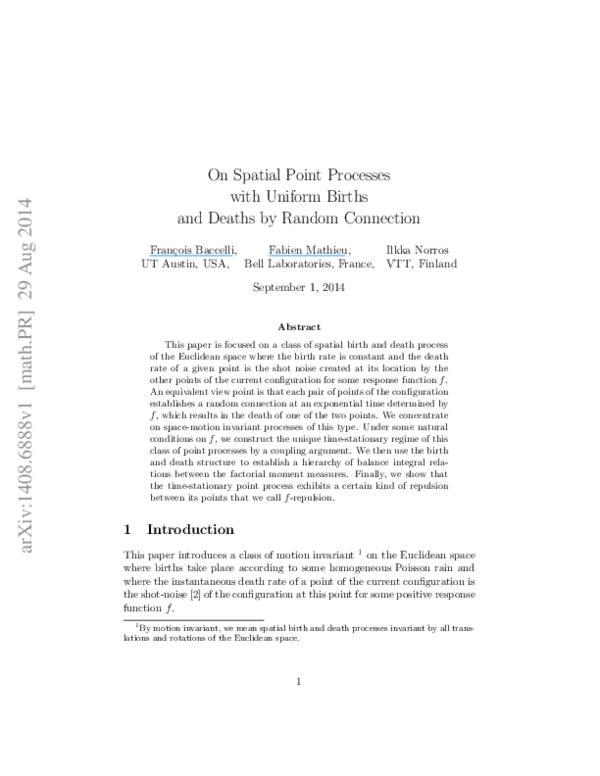 arXiv:1408.6888v1 [math.PR] 29 Aug 2014

On Spatial Point Processes with Uniform Births and Deaths by Random Connection

François Baccelli, UT Austin, USA, Fabien Mathieu, Bell Laboratories, France, Ilkka Norros VTT, Finland

September 1, 2014

Abstract

This paper is focused on a class of spatial birth and death process of the Euclidean space where the birth rate is constant and the death rate of a given point is the shot noise created at its location by the other points of the current configuration for some response function $f$. An equivalent view point is that each pair of points of the configuration establishes a random connection at an exponential time determined by $f$, which results in the death of one of the two points. We concentrate on space-motion invariant processes of this type. Under some natural conditions on $f$, we construct the unique time-stationary regime of this class of point processes by a coupling argument. We then use the birth and death structure to establish a hierarchy of balance integral relations between the factorial moment measures. Finally, we show that the time-stationary point process exhibits a certain kind of repulsion between its points that we call $f$-repulsion.

1 Introduction

This paper introduces a class of motion invariant $^1$ on the Euclidean space where births take place according to some homogeneous Poisson rain and where the instantaneous death rate of a point of the current configuration is the shot-noise [2] of the configuration at this point for some positive response function $f$.

$^1$By motion invariant, we mean spatial birth and death processes invariant by all translations and rotations of the Euclidean space.

1